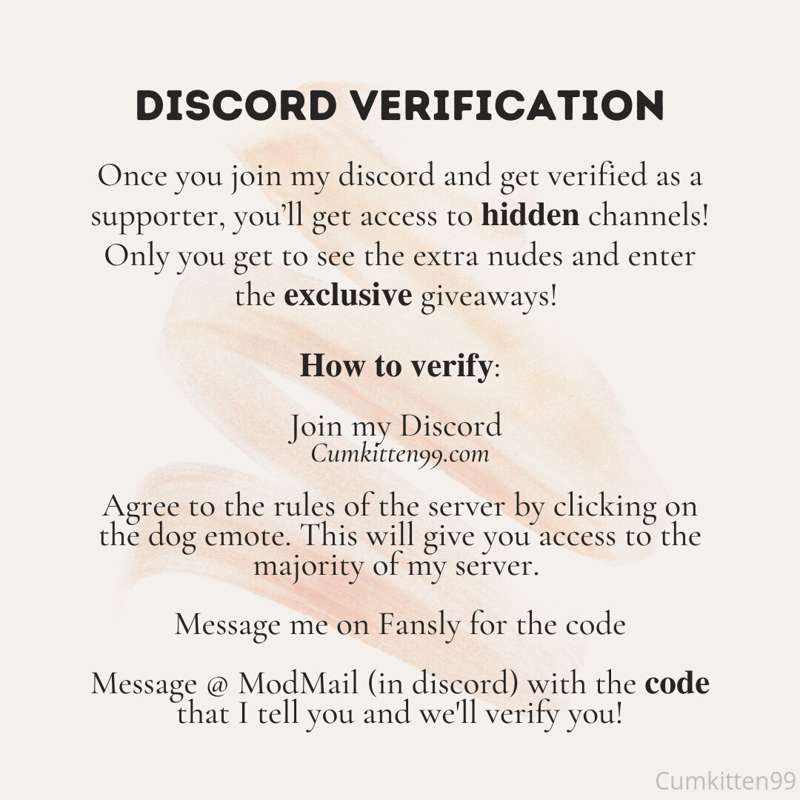 DISCORD VERIFICATION

Once you join my discord and get verified as a supporter, you'll get access to hidden channels! Only you get to see the extra nudes and enter the exclusive giveaways!

How to verify:

Join my Discord
Cumkitten99.com

Agree to the rules of the server by clicking on the dog emote. This will give you access to the majority of my server.

Message me on Fansly for the code

Message @ ModMail (in discord) with the code that I tell you and we'll verify you!

Cumkitten99